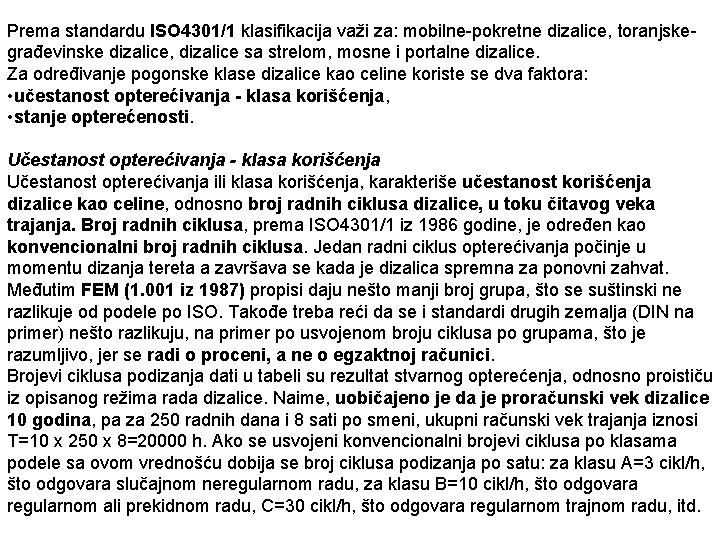 Prema standardu ISO4301/1 klasifikacija važi za: mobilne-pokretne dizalice, toranjske-građevinske dizalice, dizalice sa strelom, mosne i portalne dizalice.
Za određivanje pogonske klase dizalice kao celine koriste se dva faktora:
•učestanost opterećivanja - klasa korišćenja,
•stanje opterećenosti.

Učestanost opterećivanja - klasa korišćenja
Učestanost opterećivanja ili klasa korišćenja, karakteriše učestanost korišćenja dizalice kao celine, odnosno broj radnih ciklusa dizalice, u toku čitavog veka trajanja. Broj radnih ciklusa, prema ISO4301/1 iz 1986 godine, je određen kao konvencionalni broj radnih ciklusa. Jedan radni ciklus opterećivanja počinje u momentu dizanja tereta a završava se kada je dizalica spremna za ponovni zahvat. Međutim FEM (1.001 iz 1987) propisi daju nešto manji broj grupa, što se suštinski ne razlikuje od podele po ISO. Takođe treba reći da se i standardi drugih zemalja (DIN na primer) nešto razlikuju, na primer po usvojenom broju ciklusa po grupama, što je razumljivo, jer se radi o proceni, a ne o egzaktnoj računici.
Brojevi ciklusa podizanja dati u tabeli su rezultat stvarnog opterećenja, odnosno proističu iz opisanog režima rada dizalice. Naime, uobičajeno je da je proračunski vek dizalice 10 godina, pa za 250 radnih dana i 8 sati po smeni, ukupni računski vek trajanja iznosi T=10 x 250 x 8=20000 h. Ako se usvojeni konvencionalni brojevi ciklusa po klasama podele sa ovom vrednošću dobija se broj ciklusa podizanja po satu: za klasu A=3 cikl/h, što odgovara slučajnom neregularnom radu, za klasu B=10 cikl/h, što odgovara regularnom ali prekidnom radu, C=30 cikl/h, što odgovara regularnom trajnom radu, itd.